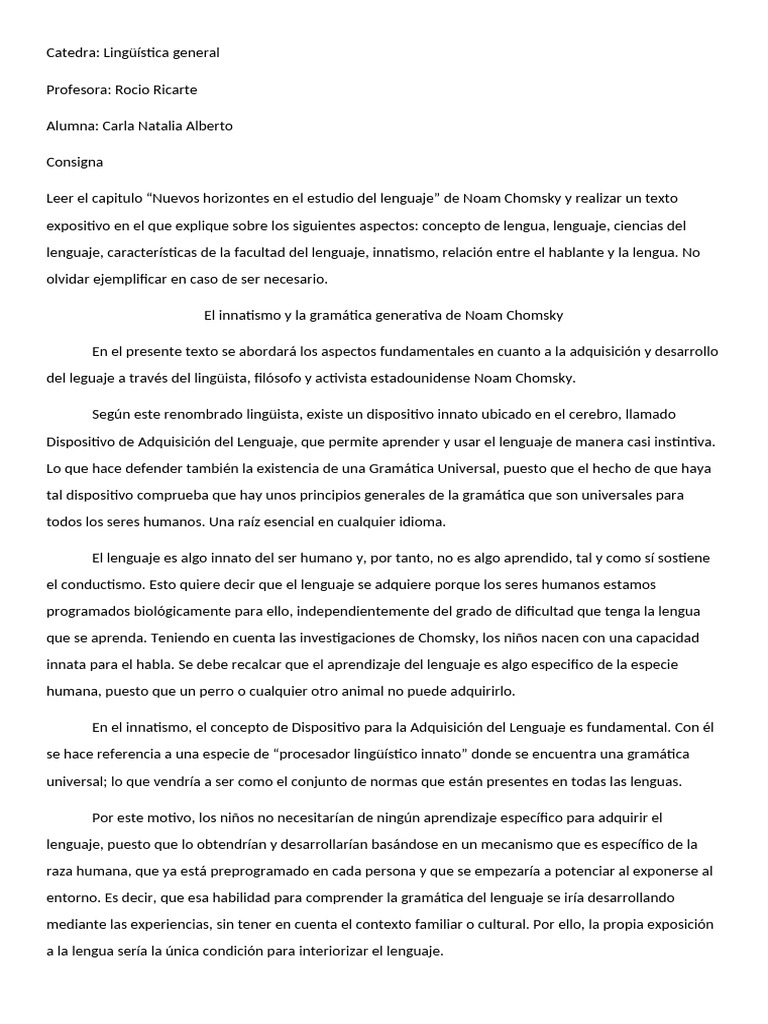 Catedra: Lingüística general

Profesora: Rocio Ricarte

Alumna: Carla Natalia Alberto

Consigna

Leer el capitulo “Nuevos horizontes en el estudio del lenguaje” de Noam Chomsky y realizar un texto expositivo en el que explique sobre los siguientes aspectos: concepto de lengua, lenguaje, ciencias del lenguaje, características de la facultad del lenguaje, innatismo, relación entre el hablante y la lengua. No olvidar ejemplificar en caso de ser necesario.

El innatismo y la gramática generativa de Noam Chomsky

En el presente texto se abordará los aspectos fundamentales en cuanto a la adquisición y desarrollo del leguaje a través del lingüista, filósofo y activista estadounidense Noam Chomsky.

Según este renombrado lingüista, existe un dispositivo innato ubicado en el cerebro, llamado Dispositivo de Adquisición del Lenguaje, que permite aprender y usar el lenguaje de manera casi instintiva. Lo que hace defender también la existencia de una Gramática Universal, puesto que el hecho de que haya tal dispositivo comprueba que hay unos principios generales de la gramática que son universales para todos los seres humanos. Una raíz esencial en cualquier idioma.

El lenguaje es algo innato del ser humano y, por tanto, no es algo aprendido, tal y como sí sostiene el conductismo. Esto quiere decir que el lenguaje se adquiere porque los seres humanos estamos programados biológicamente para ello, independientemente del grado de dificultad que tenga la lengua que se aprenda. Teniendo en cuenta las investigaciones de Chomsky, los niños nacen con una capacidad innata para el habla. Se debe recalcar que el aprendizaje del lenguaje es algo especifico de la especie humana, puesto que un perro o cualquier otro animal no puede adquirirlo.

En el innatismo, el concepto de Dispositivo para la Adquisición del Lenguaje es fundamental. Con él se hace referencia a una especie de “procesador lingüístico innato” donde se encuentra una gramática universal; lo que vendría a ser como el conjunto de normas que están presentes en todas las lenguas.

Por este motivo, los niños no necesitarían de ningún aprendizaje específico para adquirir el lenguaje, puesto que lo obtendrían y desarrollarían basándose en un mecanismo que es específico de la raza humana, que ya está preprogramado en cada persona y que se empezaría a potenciar al exponerse al entorno. Es decir, que esa habilidad para comprender la gramática del lenguaje se iría desarrollando mediante las experiencias, sin tener en cuenta el contexto familiar o cultural. Por ello, la propia exposición a la lengua sería la única condición para interiorizar el lenguaje.